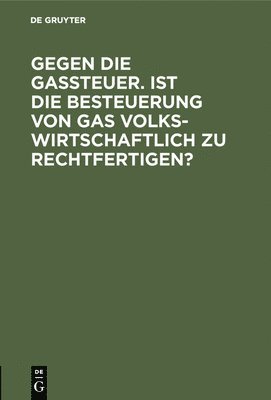 DE GRUYTER

GEGEN DIE GASSTEUER. IST DIE BESTEUERUNG VON GAS VOLKSWIRTSCHAFTLICH ZU RECHTFERTIGEN?

DE
G